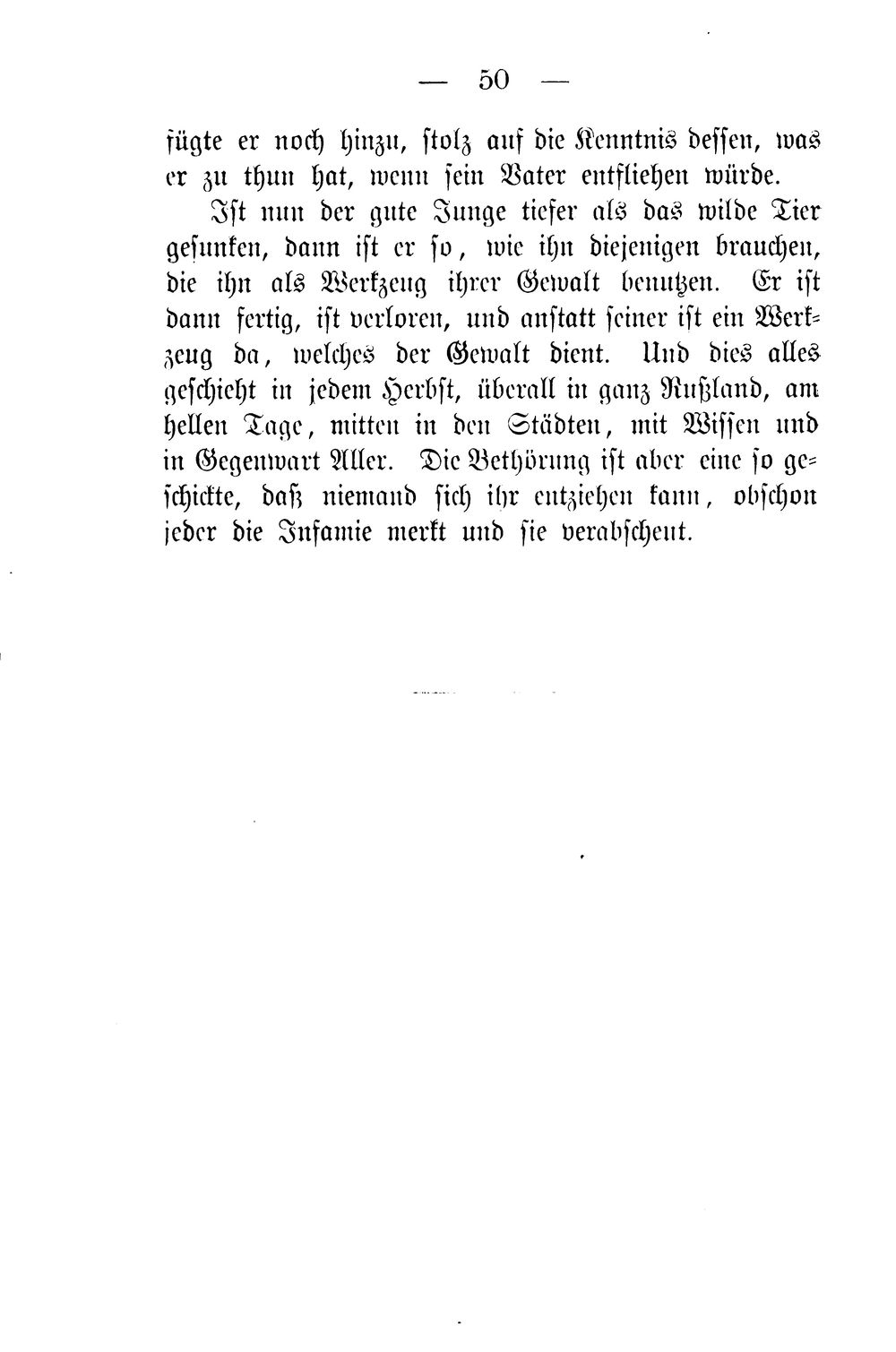 — 50 —

fügte er noch hinzu, stolz auf die Kenntnis dessen, was er zu thun hat, wenn sein Vater entfliehen würde.

Ist nun der gute Junge tiefer als das wilde Tier gesunken, dann ist er so, wie ihn diejenigen brauchen, die ihn als Werkzeug ihrer Gewalt benutzen. Er ist dann fertig, ist verloren, und anstatt seiner ist ein Werkzeug da, welches der Gewalt dient. Und dies alles geschieht in jedem Herbst, überall in ganz Rußland, am hellen Tage, mitten in den Städten, mit Wissen und in Gegenwart Aller. Die Bethörung ist aber eine so geschickte, daß niemand sich ihr entziehen kann, obschon jeder die Infamie merkt und sie verabscheut.